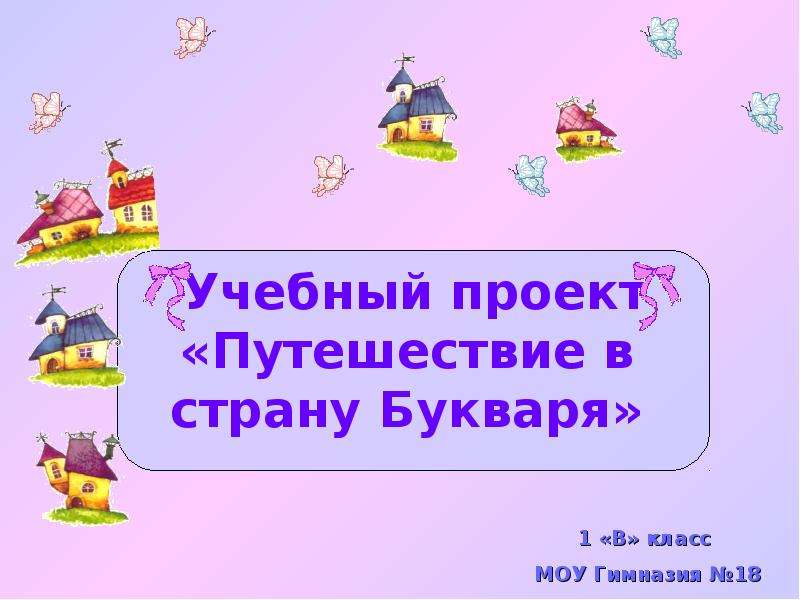 Учебный проект «Путешествие в страну Букваря»

1 «В» класс

МОУ Гимназия №18